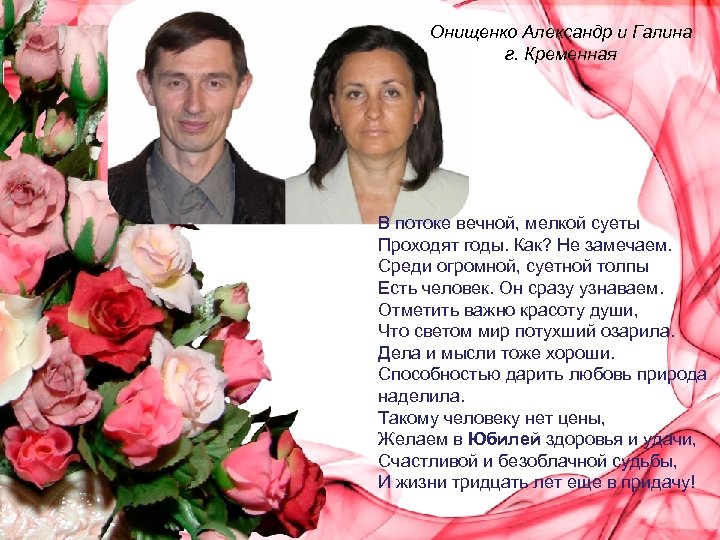 Онищенко Александр и Галина
г. Кременная

В потоке вечной, мелкой суеты
Проходят годы. Как? Не замечаем.
Среди огромной, суетной толпы
Есть человек. Он сразу узнаваем.
Отметить важно красоту души,
Что светом мир потухший озарила.
Дела и мысли тоже хороши.
Способностью дарить любовь природа наделила.
Такому человеку нет цены,
Желаем в Юбилей здоровья и удачи,
Счастливой и безоблачной судьбы,
И жизни тридцать лет еще в придачу!